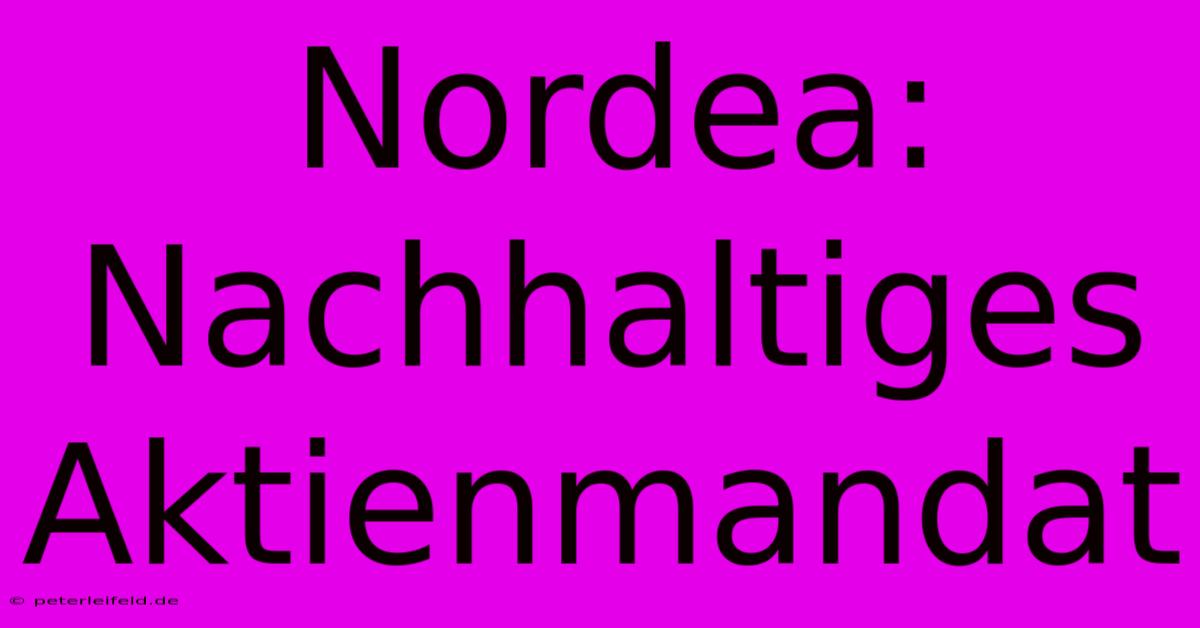 Nordea: Nachhaltiges Aktienmandat

© peterleifeld.de